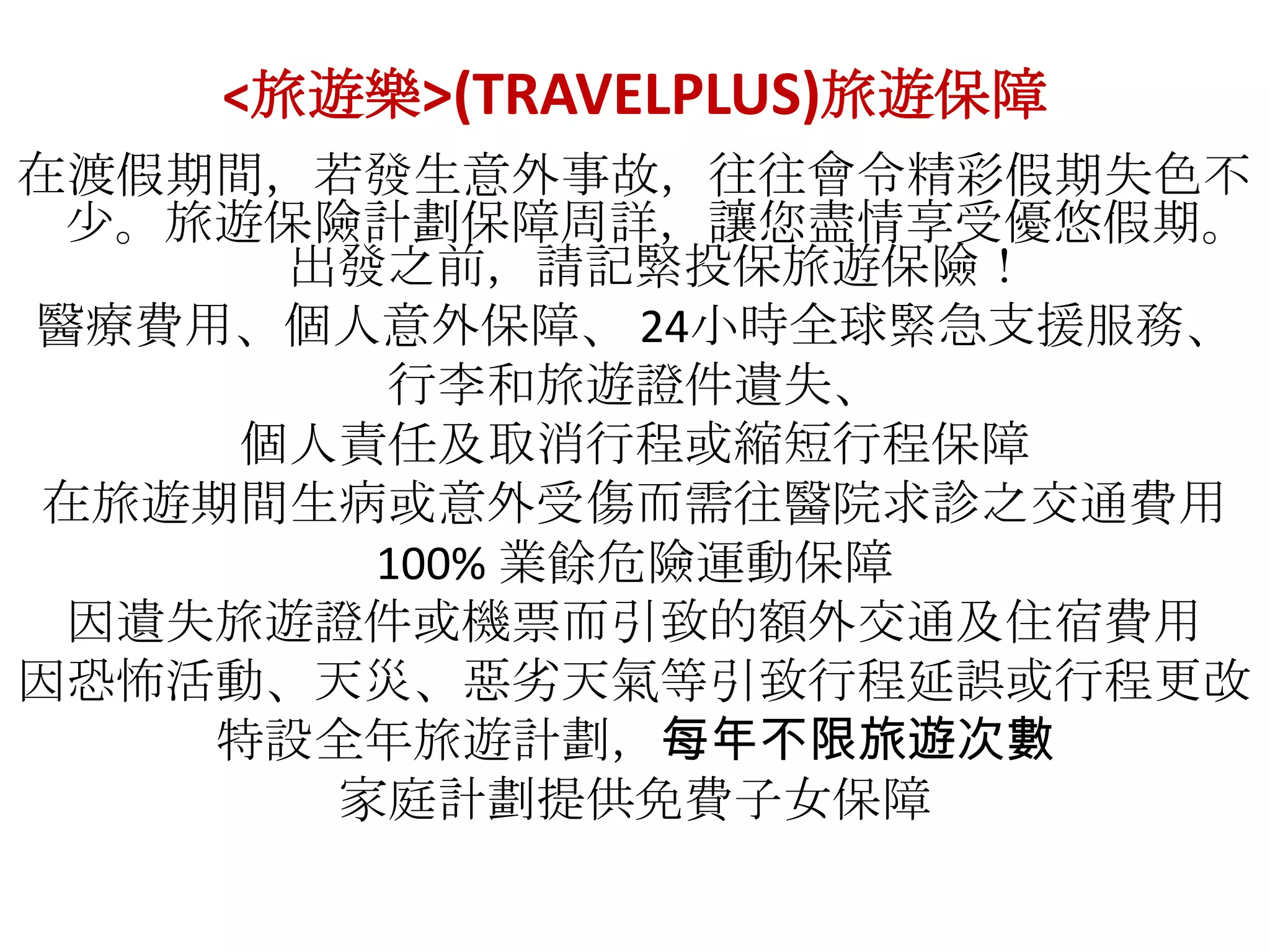 <旅遊樂>(TRAVELPLUS)旅遊保障

在渡假期間，若發生意外事故，往往會令精彩假期失色不少。旅遊保險計劃保障周詳，讓您盡情享受優悠假期。出發之前，請記緊投保旅遊保險！

醫療費用、個人意外保障、24小時全球緊急支援服務、
行李和旅遊證件遺失、
個人責任及取消行程或縮短行程保障
在旅遊期間生病或意外受傷而需往醫院求診之交通費用
100% 業餘危險運動保障
因遺失旅遊證件或機票而引致的額外交通及住宿費用
因恐怖活動、天災、惡劣天氣等引致行程延誤或行程更改
特設全年旅遊計劃，每年不限旅遊次數
家庭計劃提供免費子女保障